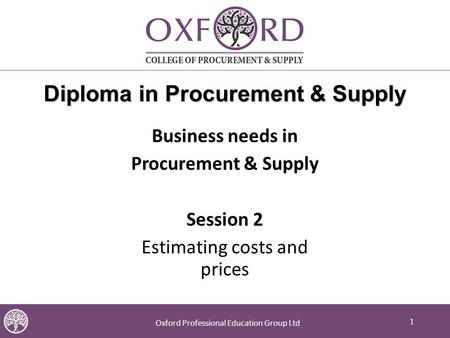 OXFORD
COLLEGE OF PROCUREMENT & SUPPLY

Diploma in Procurement & Supply

Business needs in Procurement & Supply

Session 2
Estimating costs and prices

Oxford Professional Education Group Ltd

1